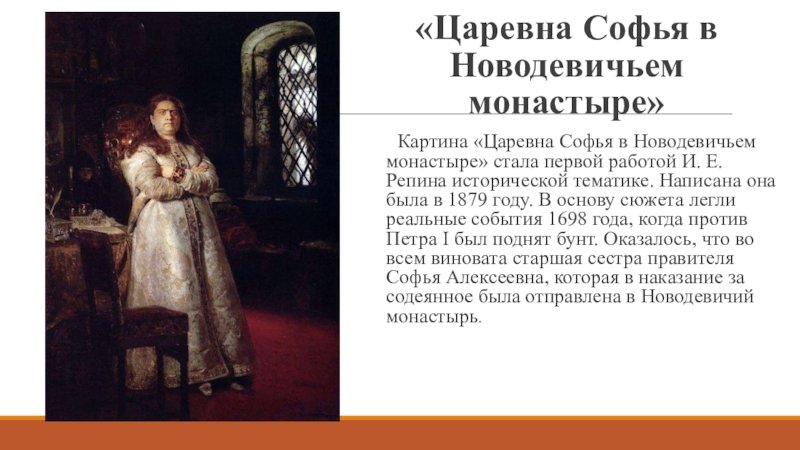 «Царевна Софья в Новодевичьем монастыре»

Картина «Царевна Софья в Новодевичьем монастыре» стала первой работой И. Е. Репина исторической тематике. Написана она была в 1879 году. В основу сюжета легли реальные события 1698 года, когда против Петра I был поднят бунт. Оказалось, что во всем виновата старшая сестра правителя Софья Алексеевна, которая в наказание за содеянное была отправлена в Новодевичий монастырь.